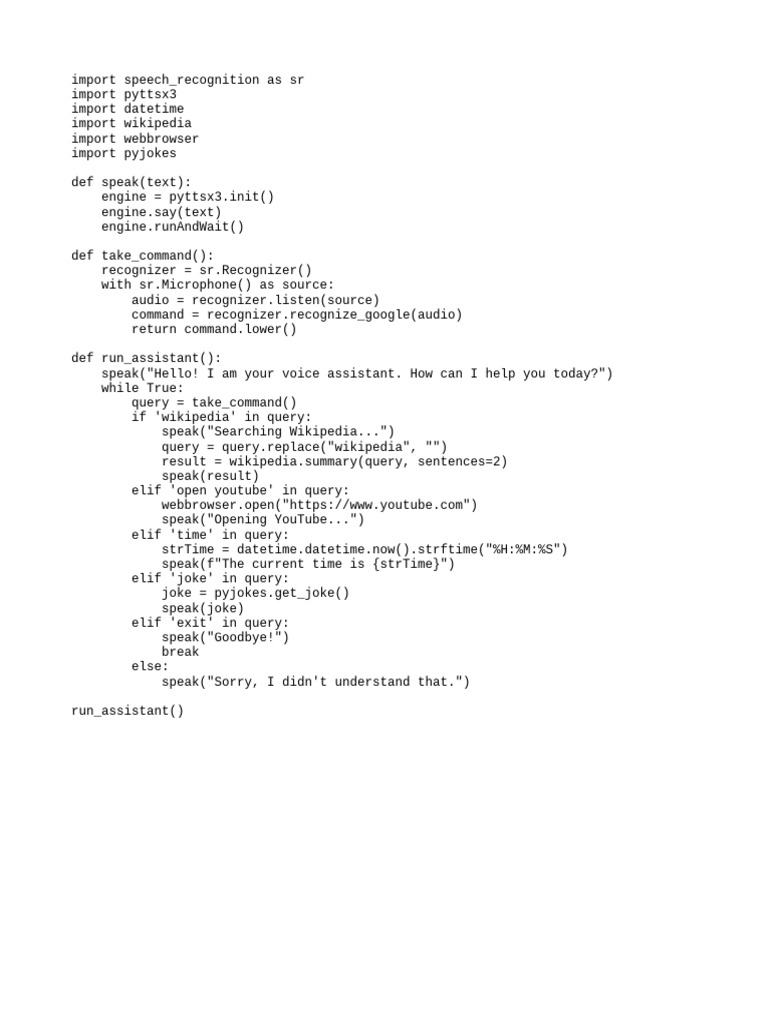 import speech_recognition as sr
import pyttsx3
import datetime
import wikipedia
import webbrowser
import pyjokes

def speak(text):
    engine = pyttsx3.init()
    engine.say(text)
    engine.runAndWait()

def take_command():
    recognizer = sr.Recognizer()
    with sr.Microphone() as source:
        audio = recognizer.listen(source)
        command = recognizer.recognize_google(audio)
        return command.lower()

def run_assistant():
    speak("Hello! I am your voice assistant. How can I help you today?")
    while True:
        query = take_command()
        if 'wikipedia' in query:
            speak("Searching Wikipedia...")
            query = query.replace("wikipedia", "")
            result = wikipedia.summary(query, sentences=2)
            speak(result)
        elif 'open youtube' in query:
            webbrowser.open("https://www.youtube.com")
            speak("Opening YouTube...")
        elif 'time' in query:
            strTime = datetime.datetime.now().strftime("%H:%M:%S")
            speak(f"The current time is {strTime}")
        elif 'joke' in query:
            joke = pyjokes.get_joke()
            speak(joke)
        elif 'exit' in query:
            speak("Goodbye!")
            break
        else:
            speak("Sorry, I didn't understand that.")

run_assistant()